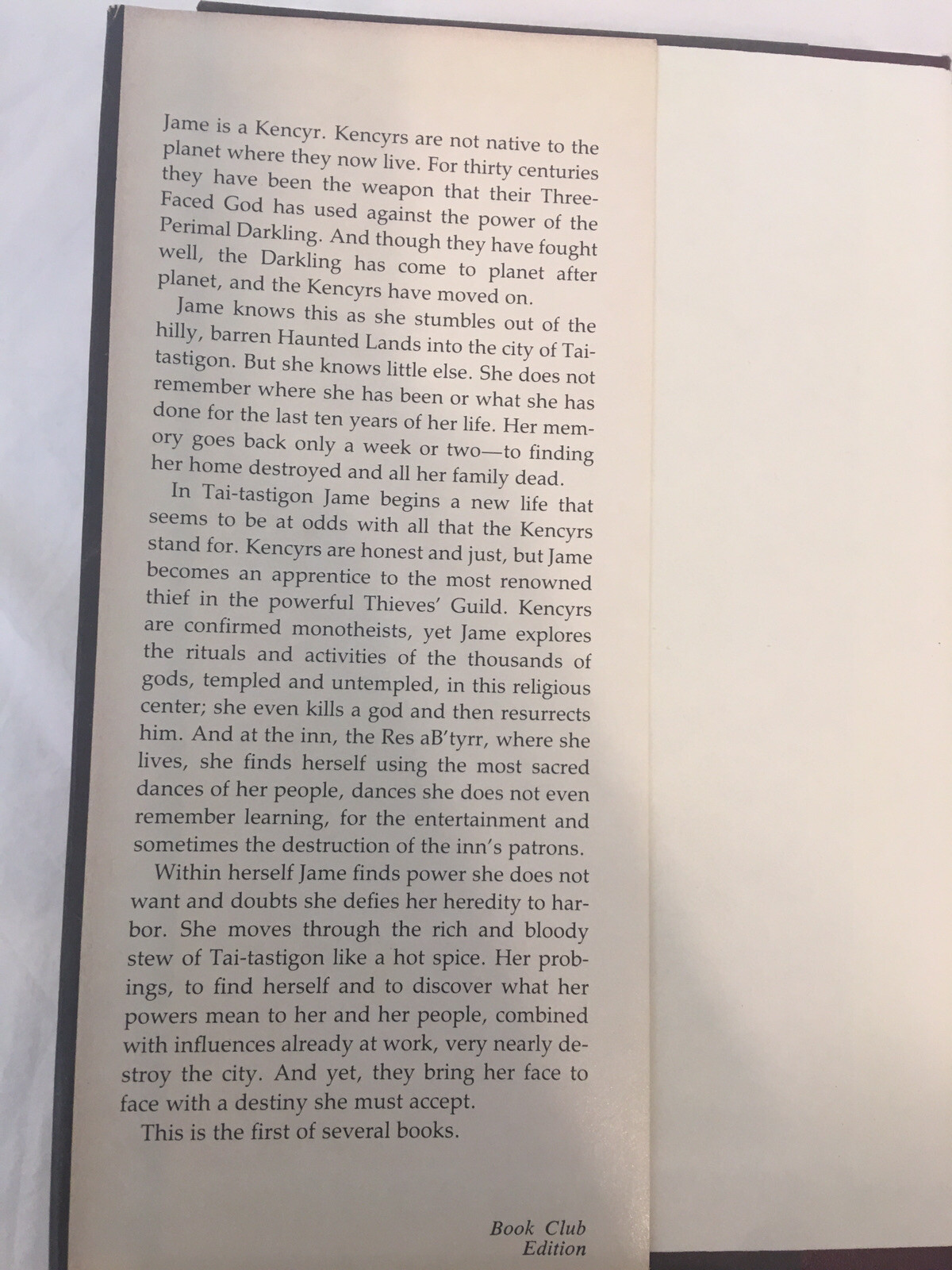 Jame is a Kencyr. Kencyrs are not native to the planet where they now live. For thirty centuries they have been the weapon that their Three-Faced God has used against the power of the Perimal Darkling. And though they have fought well, the Darkling has come to planet after planet, and the Kencyrs have moved on.

Jame knows this as she stumbles out of the hilly, barren Haunted Lands into the city of Tai-tastigon. But she knows little else. She does not remember where she has been or what she has done for the last ten years of her life. Her memory goes back only a week or two—to finding her home destroyed and all her family dead.

In Tai-tastigon Jame begins a new life that seems to be at odds with all that the Kencyrs stand for. Kencyrs are honest and just, but Jame becomes an apprentice to the most renowned thief in the powerful Thieves' Guild. Kencyrs are confirmed monotheists, yet Jame explores the rituals and activities of the thousands of gods, templed and untempled, in this religious center; she even kills a god and then resurrects him. And at the inn, the Res aB'tyrr, where she lives, she finds herself using the most sacred dances of her people, dances she does not even remember learning, for the entertainment and sometimes the destruction of the inn's patrons.

Within herself Jame finds power she does not want and doubts she defies her heredity to harbor. She moves through the rich and bloody stew of Tai-tastigon like a hot spice. Her probings, to find herself and to discover what her powers mean to her and her people, combined with influences already at work, very nearly destroy the city. And yet, they bring her face to face with a destiny she must accept.

This is the first of several books.

Book Club
Edition